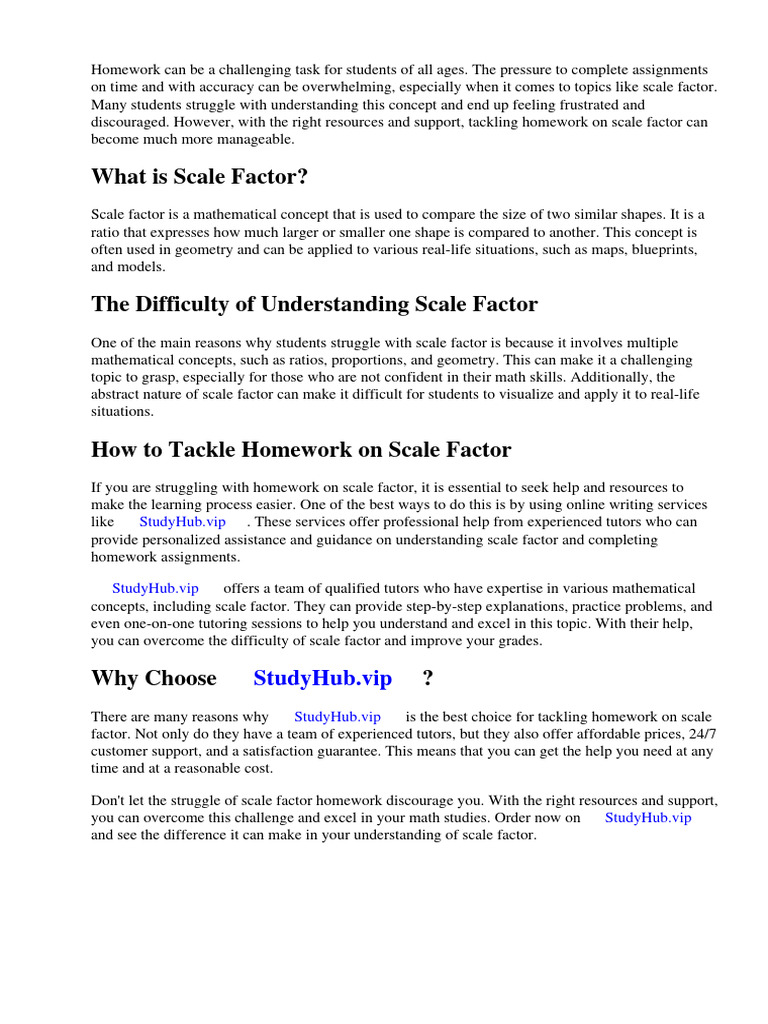 Homework can be a challenging task for students of all ages. The pressure to complete assignments on time and with accuracy can be overwhelming, especially when it comes to topics like scale factor. Many students struggle with understanding this concept and end up feeling frustrated and discouraged. However, with the right resources and support, tackling homework on scale factor can become much more manageable.

What is Scale Factor?

Scale factor is a mathematical concept that is used to compare the size of two similar shapes. It is a ratio that expresses how much larger or smaller one shape is compared to another. This concept is often used in geometry and can be applied to various real-life situations, such as maps, blueprints, and models.

The Difficulty of Understanding Scale Factor

One of the main reasons why students struggle with scale factor is because it involves multiple mathematical concepts, such as ratios, proportions, and geometry. This can make it a challenging topic to grasp, especially for those who are not confident in their math skills. Additionally, the abstract nature of scale factor can make it difficult for students to visualize and apply it to real-life situations.

How to Tackle Homework on Scale Factor

If you are struggling with homework on scale factor, it is essential to seek help and resources to make the learning process easier. One of the best ways to do this is by using online writing services like StudyHub.vip . These services offer professional help from experienced tutors who can provide personalized assistance and guidance on understanding scale factor and completing homework assignments.

StudyHub.vip offers a team of qualified tutors who have expertise in various mathematical concepts, including scale factor. They can provide step-by-step explanations, practice problems, and even one-on-one tutoring sessions to help you understand and excel in this topic. With their help, you can overcome the difficulty of scale factor and improve your grades.

Why Choose StudyHub.vip ?

There are many reasons why StudyHub.vip is the best choice for tackling homework on scale factor. Not only do they have a team of experienced tutors, but they also offer affordable prices, 24/7 customer support, and a satisfaction guarantee. This means that you can get the help you need at any time and at a reasonable cost.

Don't let the struggle of scale factor homework discourage you. With the right resources and support, you can overcome this challenge and excel in your math studies. Order now on StudyHub.vip and see the difference it can make in your understanding of scale factor.